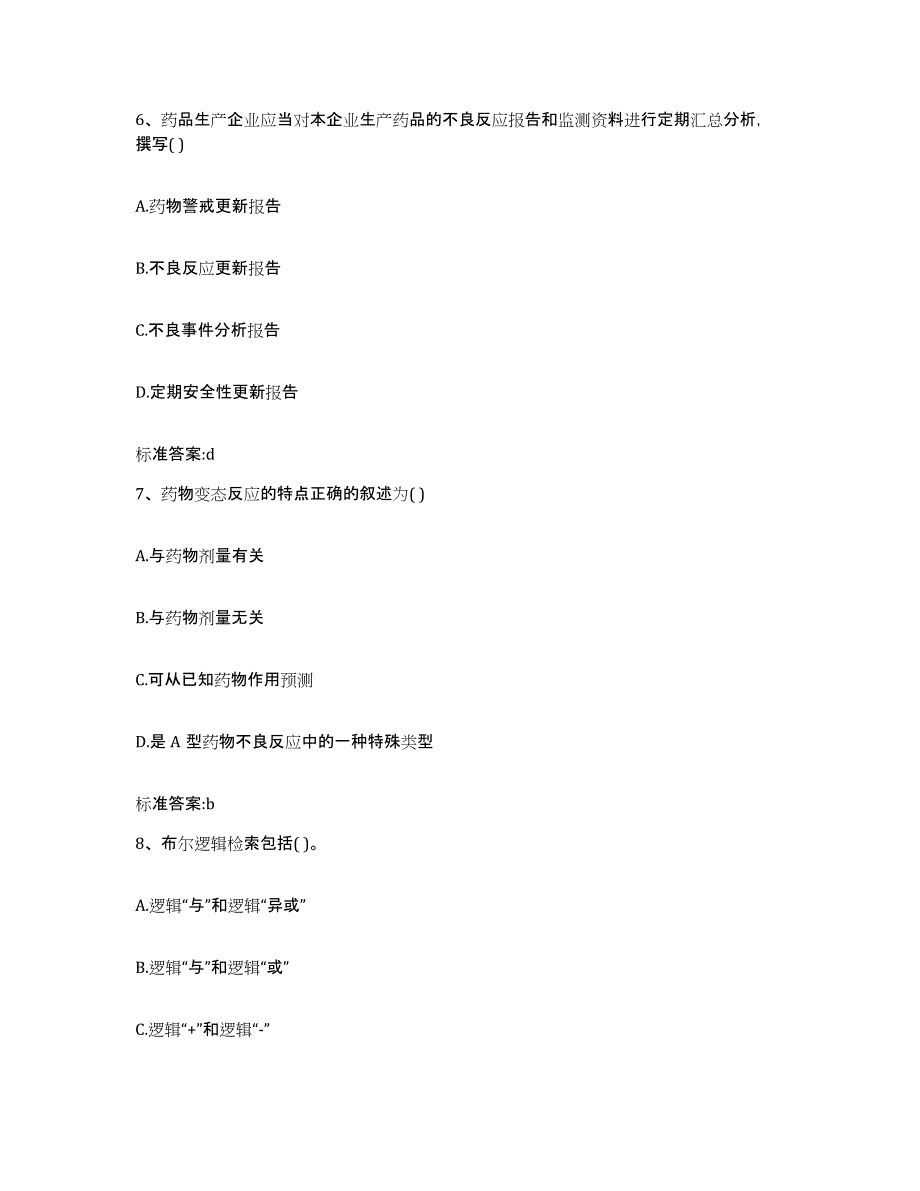 6、药品生产企业应当对本企业生产药品的不良反应报告和监测资料进行定期汇总分析，撰写( )

A.药物警戒更新报告

B.不良反应更新报告

C.不良事件分析报告

D.定期安全性更新报告

标准答案:d

7、药物变态反应的特点正确的叙述为( )

A.与药物剂量有关

B.与药物剂量无关

C.可从已知药物作用预测

D.是 A 型药物不良反应中的一种特殊类型

标准答案:b

8、布尔逻辑检索包括( )。

A.逻辑“与”和逻辑“异或”

B.逻辑“与”和逻辑“或”

C.逻辑“+”和逻辑“-”